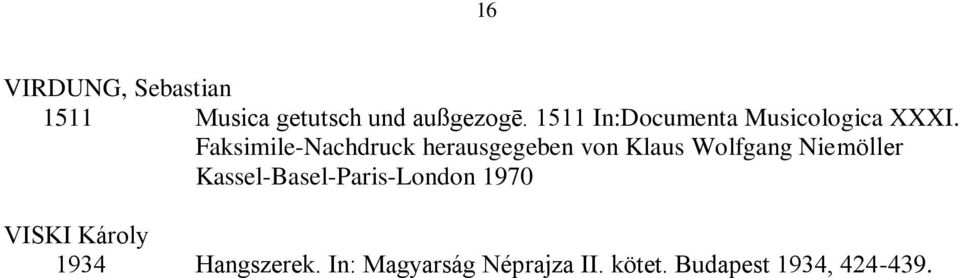 16

VIRDUNG, Sebastian

1511 Musica getutsch und außgezogē. 1511 In:Documenta Musicologica XXXI. Faksimile-Nachdruck herausgegeben von Klaus Wolfgang Niemöller Kassel-Basel-Paris-London 1970

VISKI Károly

1934 Hangszerek. In: Magyarság Néprajza II. kötet. Budapest 1934, 424-439.